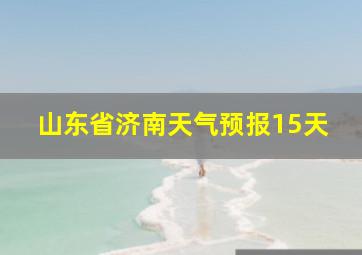 山东省济南天气预报15天